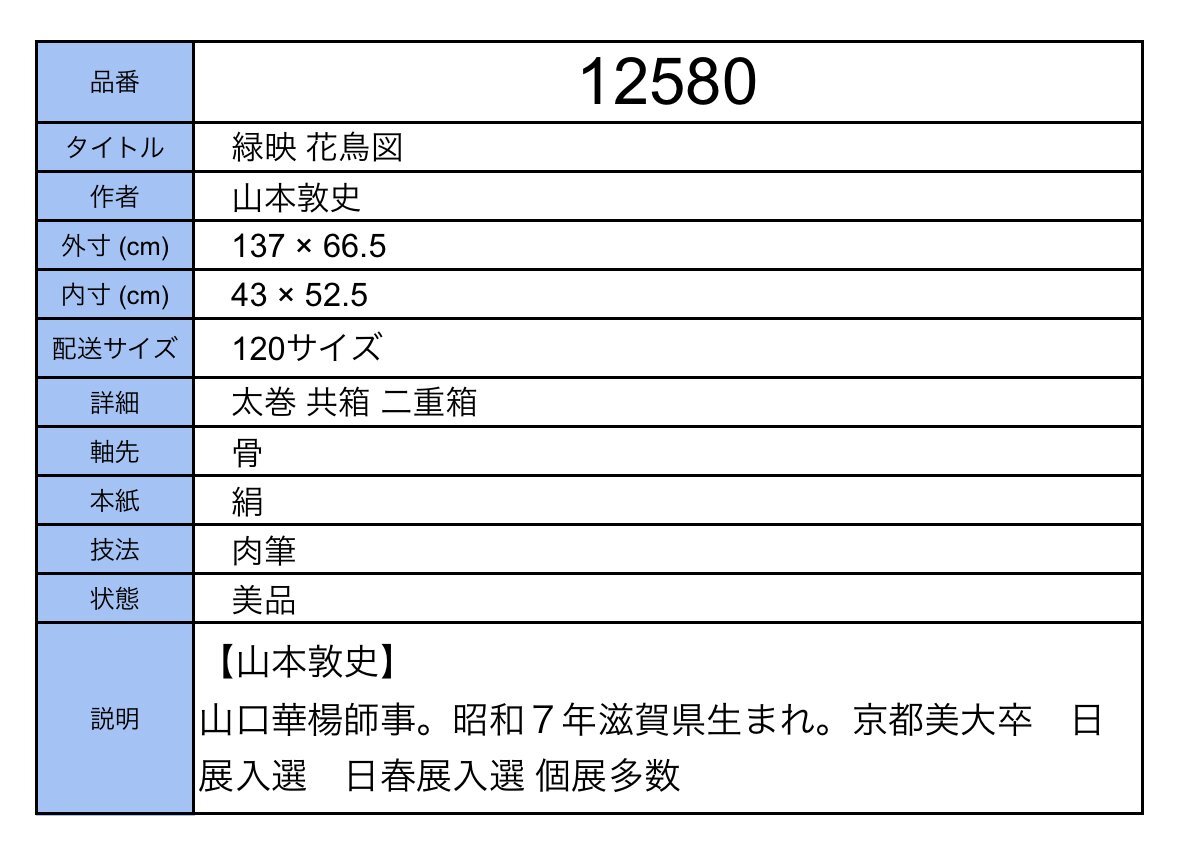 | 品番 | 12580 |
|---|---|
| タイトル | 緑映 花鳥図 |
| 作者 | 山本敦史 |
| 外寸 (cm) | 137 × 66.5 |
| 内寸 (cm) | 43 × 52.5 |
| 配送サイズ | 120サイズ |
| 詳細 | 太巻 共箱 二重箱 |
| 軸先 | 骨 |
| 本紙 | 絹 |
| 技法 | 肉筆 |
| 状態 | 美品 |
| 説明 | 【山本敦史】 山口華楊師事。昭和7年滋賀県生まれ。京都美大卒 日展入選 日春展入選 個展多数 |